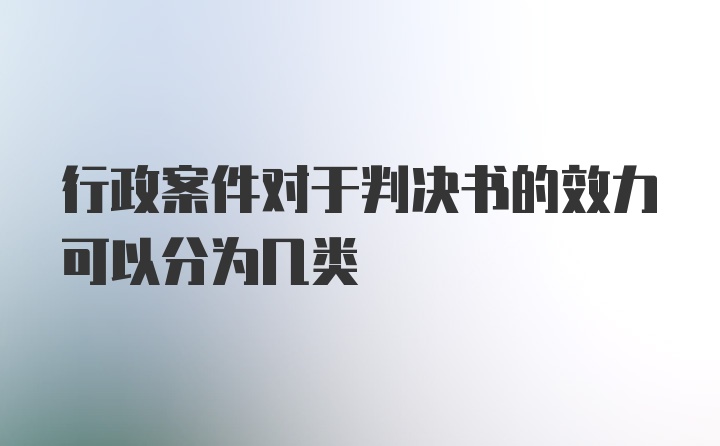 行政案件对于判决书的效力可以分为几类